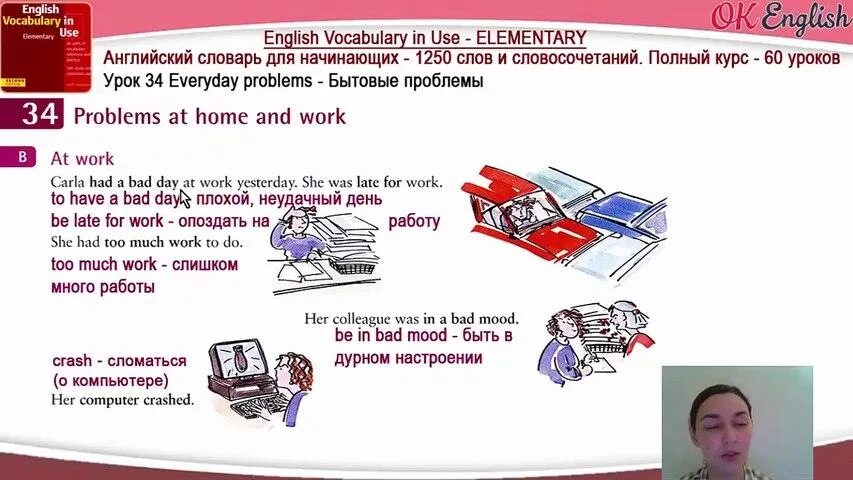 English Vocabulary in Use
Elementary

OK English

English Vocabulary in Use - ELEMENTARY
Английский словарь для начинающих - 1250 слов и словосочетаний. Полный курс - 60 уроков
Урок 34 Everyday problems - Бытовые проблемы

34 Problems at home and work

B At work

Carla had a bad day at work yesterday. She was late for work.
to have a bad day - плохой, неудачный день
be late for work - опоздать на работу

She had too much work to do.
too much work - слишком много работы

Her colleague was in a bad mood.
be in bad mood - быть в дурном настроении

crash - сломаться (о компьютере)
Her computer crashed.